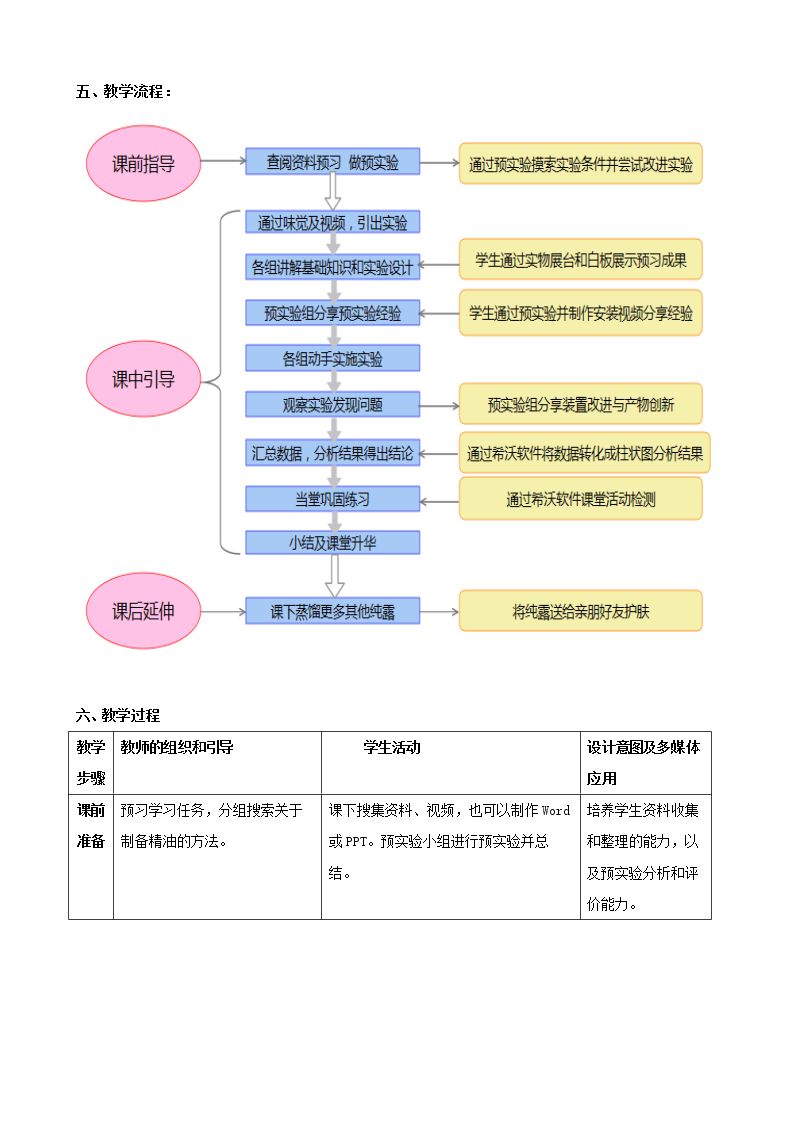 五、教学流程：

课前指导

查阅资料预习 做预实验

通过预实验摸索实验条件并尝试改进实验

课中引导

通过味觉及视频，引出实验

各组讲解基础知识和实验设计

学生通过实物展台和白板展示预习成果

预实验组分享预实验经验

学生通过预实验并制作安装视频分享经验

各组动手实施实验

观察实验发现问题

预实验组分享装置改进与产物创新

汇总数据，分析结果得出结论

通过希沃软件将数据转化成柱状图分析结果

当堂巩固练习

通过希沃软件课堂活动检测

小结及课堂升华

课后延伸

课下蒸馏更多其他纯露

将纯露送给亲朋好友护肤

六、教学过程

| 教学步骤 | 教师的组织和引导 | 学生活动 | 设计意图及多媒体应用 |
|---|---|---|---|
| 课前准备 | 预习学习任务，分组搜索关于制备精油的方法。 | 课下搜集资料、视频，也可以制作Word或PPT。预实验小组进行预实验并总结。 | 培养学生资料收集和整理的能力，以及预实验分析和评价能力。 |